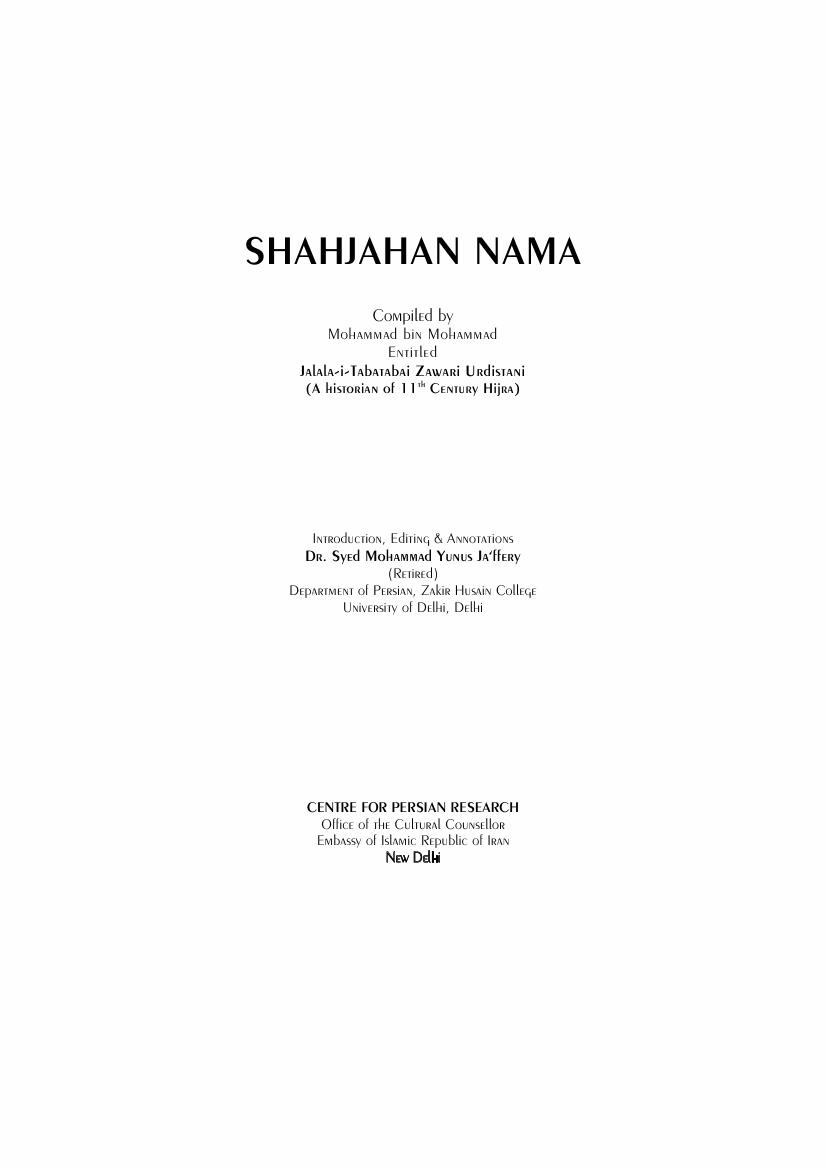 SHAHJAHAN NAMA

Compiled by
Mohammad bin Mohammad
Entitled
Jalala-i-Tabatabai Zawari Urdistani
(A historian of 11$^{th}$ Century Hijra)

Introduction, Editing & Annotations
Dr. Syed Mohammad Yunus Ja'ffery
(Retired)
Department of Persian, Zakir Husain College
University of Delhi, Delhi

CENTRE FOR PERSIAN RESEARCH
Office of the Cultural Counsellor
Embassy of Islamic Republic of Iran
New Delhi